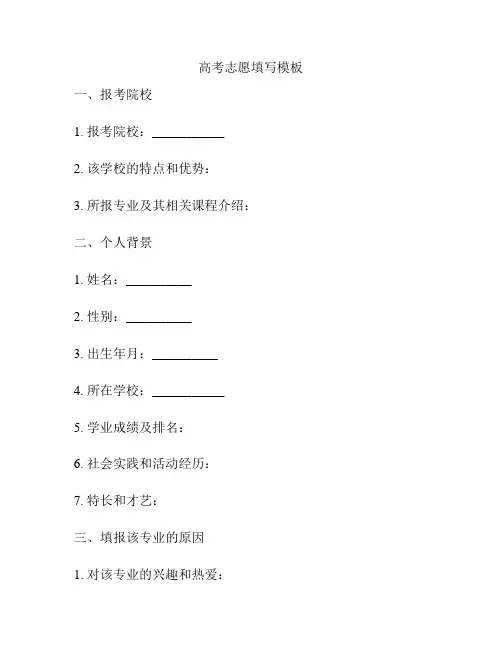 高考志愿填写模板

一、报考院校

1. 报考院校：___________

2. 该学校的特点和优势：

3. 所报专业及其相关课程介绍：

二、个人背景

1. 姓名：__________

2. 性别：__________

3. 出生年月：__________

4. 所在学校：___________

5. 学业成绩及排名：

6. 社会实践和活动经历：

7. 特长和才艺：

三、填报该专业的原因

1. 对该专业的兴趣和热爱：